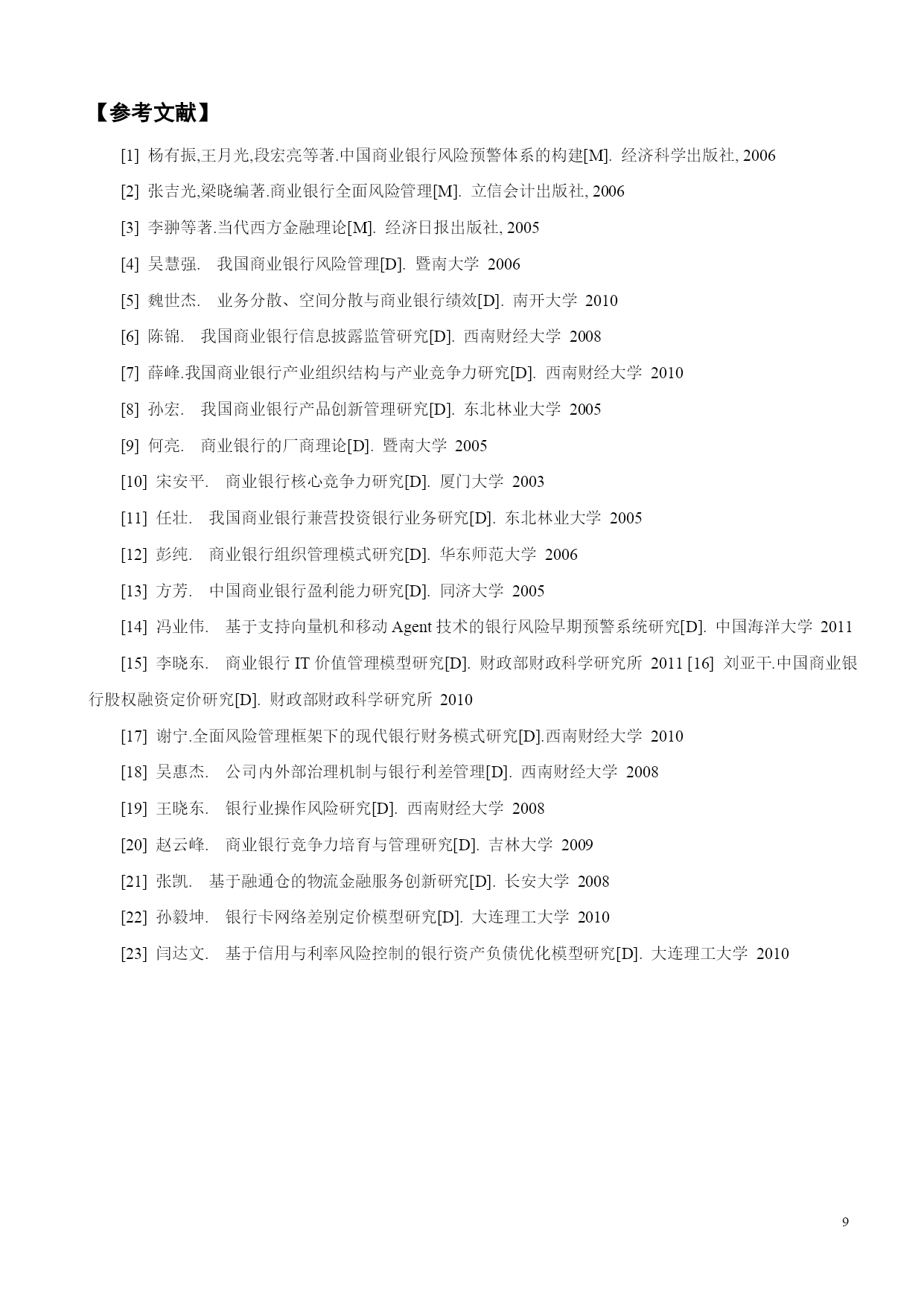 【参考文献】

[1] 杨有振,王月光,段宏亮等著.中国商业银行风险预警体系的构建[M]. 经济科学出版社, 2006

[2] 张吉光,梁晓编著.商业银行全面风险管理[M]. 立信会计出版社, 2006

[3] 李翀等著.当代西方金融理论[M]. 经济日报出版社, 2005

[4] 吴慧强. 我国商业银行风险管理[D]. 暨南大学 2006

[5] 魏世杰. 业务分散、空间分散与商业银行绩效[D]. 南开大学 2010

[6] 陈锦. 我国商业银行信息披露监管研究[D]. 西南财经大学 2008

[7] 薛峰.我国商业银行产业组织结构与产业竞争力研究[D]. 西南财经大学 2010

[8] 孙宏. 我国商业银行产品创新管理研究[D]. 东北林业大学 2005

[9] 何亮. 商业银行的厂商理论[D]. 暨南大学 2005

[10] 宋安平. 商业银行核心竞争力研究[D]. 厦门大学 2003

[11] 任壮. 我国商业银行兼营投资银行业务研究[D]. 东北林业大学 2005

[12] 彭纯. 商业银行组织管理模式研究[D]. 华东师范大学 2006

[13] 方芳. 中国商业银行盈利能力研究[D]. 同济大学 2005

[14] 冯业伟. 基于支持向量机和移动 Agent 技术的银行风险早期预警系统研究[D]. 中国海洋大学 2011

[15] 李晓东. 商业银行 IT 价值管理模型研究[D]. 财政部财政科学研究所 2011 [16] 刘亚干.中国商业银行股权融资定价研究[D]. 财政部财政科学研究所 2010

[17] 谢宁.全面风险管理框架下的现代银行财务模式研究[D].西南财经大学 2010

[18] 吴惠杰. 公司内外部治理机制与银行利差管理[D]. 西南财经大学 2008

[19] 王晓东. 银行业操作风险研究[D]. 西南财经大学 2008

[20] 赵云峰. 商业银行竞争力培育与管理研究[D]. 吉林大学 2009

[21] 张凯. 基于融通仓的物流金融服务创新研究[D]. 长安大学 2008

[22] 孙毅坤. 银行卡网络差别定价模型研究[D]. 大连理工大学 2010

[23] 闫达文. 基于信用与利率风险控制的银行资产负债优化模型研究[D]. 大连理工大学 2010

9